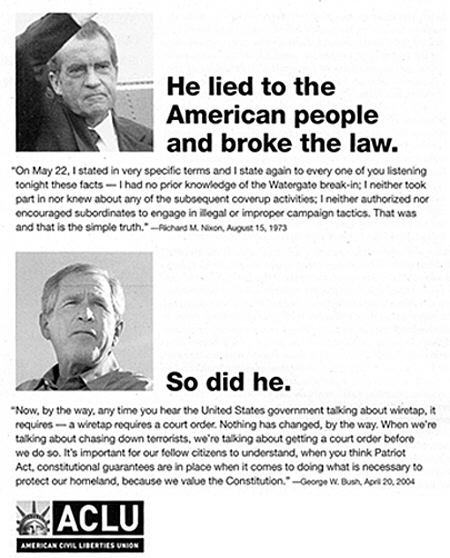 He lied to the American people and broke the law.

"On May 22, I stated in very specific terms and I state again to every one of you listening tonight these facts — I had no prior knowledge of the Watergate break-in; I neither took part in nor knew about any of the subsequent coverup activities; I neither authorized nor encouraged subordinates to engage in illegal or improper campaign tactics. That was and that is the simple truth." —Richard M. Nixon, August 15, 1973

So did he.

"Now, by the way, any time you hear the United States government talking about wiretap, it requires — a wiretap requires a court order. Nothing has changed, by the way. When we're talking about chasing down terrorists, we're talking about getting a court order before we do so. It's important for our fellow citizens to understand, when you think Patriot Act, constitutional guarantees are in place when it comes to doing what is necessary to protect our homeland, because we value the Constitution." —George W. Bush, April 20, 2004

ACLU
AMERICAN CIVIL LIBERTIES UNION